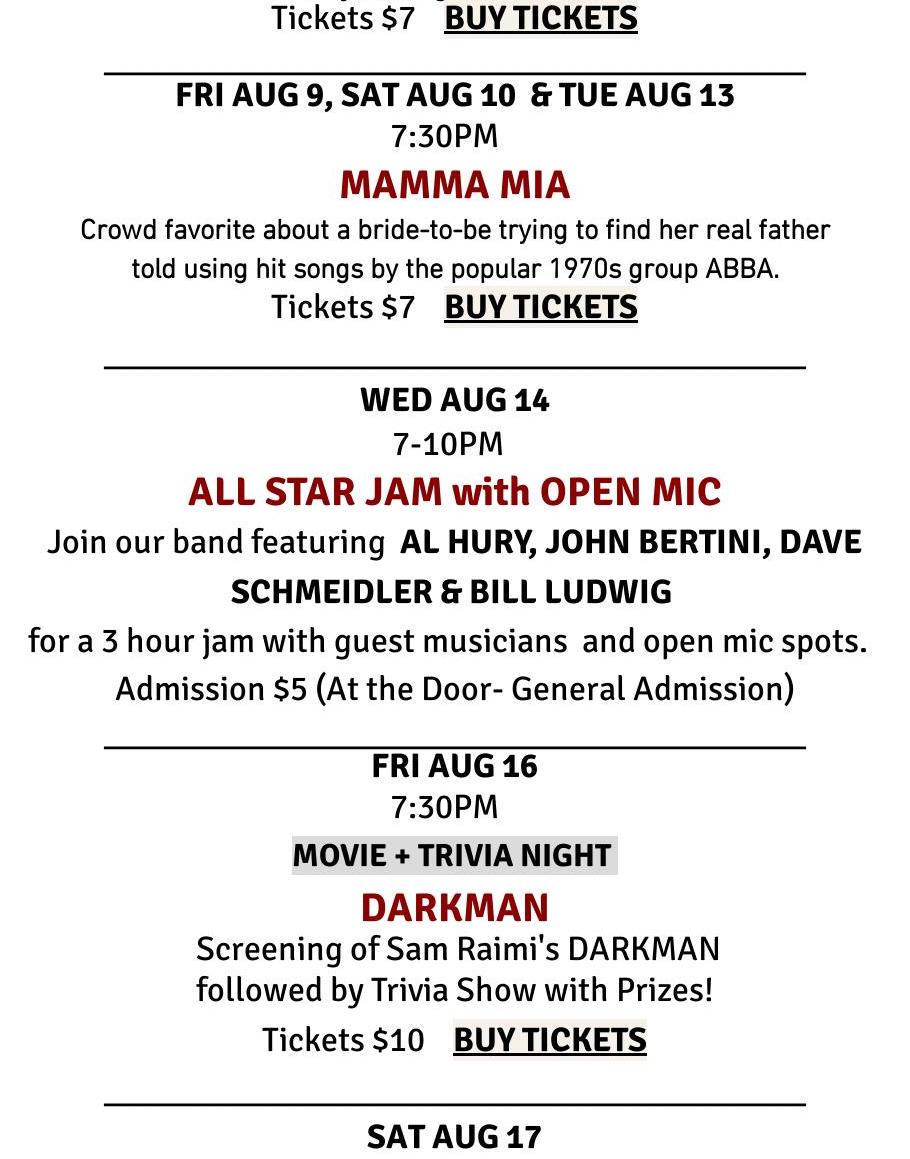 Tickets $7 BUY TICKETS

FRI AUG 9, SAT AUG 10 & TUE AUG 13
7:30PM
MAMMA MIA
Crowd favorite about a bride-to-be trying to find her real father told using hit songs by the popular 1970s group ABBA.
Tickets $7 BUY TICKETS

WED AUG 14
7-10PM
ALL STAR JAM with OPEN MIC
Join our band featuring AL HURY, JOHN BERTINI, DAVE SCHMEIDLER & BILL LUDWIG
for a 3 hour jam with guest musicians and open mic spots.
Admission $5 (At the Door- General Admission)

FRI AUG 16
7:30PM
MOVIE + TRIVIA NIGHT
DARKMAN
Screening of Sam Raimi's DARKMAN
followed by Trivia Show with Prizes!
Tickets $10 BUY TICKETS

SAT AUG 17